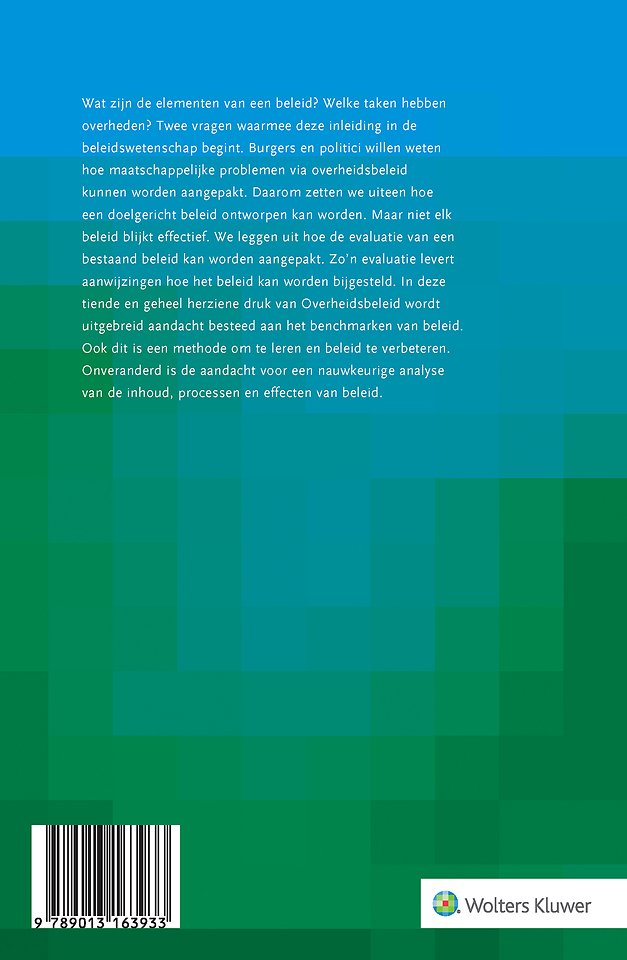 Wat zijn de elementen van een beleid? Welke taken hebben overheden? Twee vragen waarmee deze inleiding in de beleidswetenschap begint. Burgers en politici willen weten hoe maatschappelijke problemen via overheidsbeleid kunnen worden aangepakt. Daarom zetten we uiteen hoe een doelgericht beleid ontworpen kan worden. Maar niet elk beleid blijkt effectief. We leggen uit hoe de evaluatie van een bestaand beleid kan worden aangepakt. Zo'n evaluatie levert aanwijzingen hoe het beleid kan worden bijgesteld. In deze tiende en geheel herziene druk van Overheidsbeleid wordt uitgebreid aandacht besteed aan het benchmarken van beleid. Ook dit is een methode om te leren en beleid te verbeteren. Onveranderd is de aandacht voor een nauwkeurige analyse van de inhoud, processen en effecten van beleid.

9 789013 163933

Wolters Kluwer